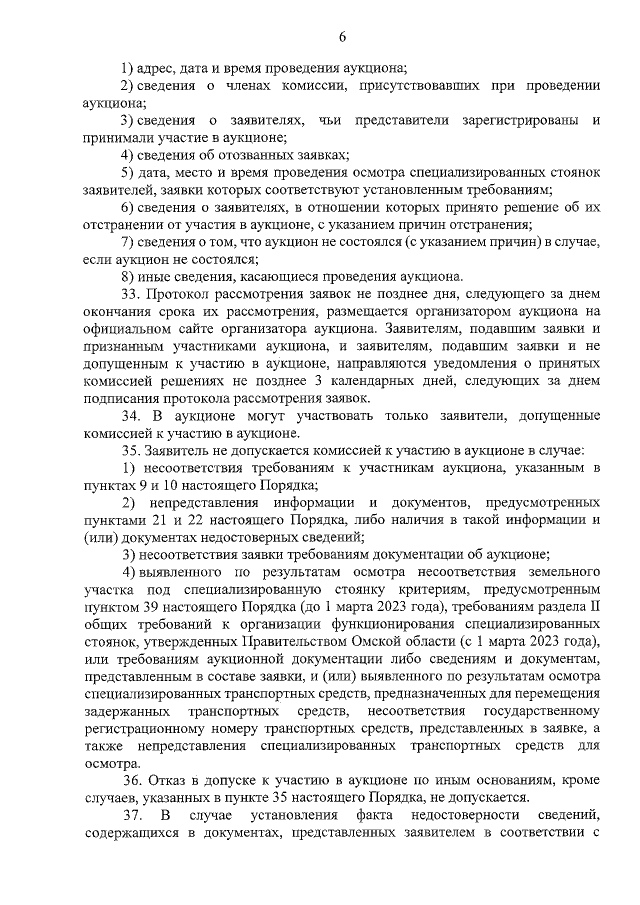 6

1) адрес, дата и время проведения аукциона;

2) сведения о членах комиссии, присутствовавших при проведении аукциона;

3) сведения о заявителях, чьи представители зарегистрированы и принимали участие в аукционе;

4) сведения об отозванных заявках;

5) дата, место и время проведения осмотра специализированных стоянок заявителей, заявки которых соответствуют установленным требованиям;

6) сведения о заявителях, в отношении которых принято решение об их отстранении от участия в аукционе, с указанием причин отстранения;

7) сведения о том, что аукцион не состоялся (с указанием причин) в случае, если аукцион не состоялся;

8) иные сведения, касающиеся проведения аукциона.

33. Протокол рассмотрения заявок не позднее дня, следующего за днем окончания срока их рассмотрения, размещается организатором аукциона на официальном сайте организатора аукциона. Заявителям, подавшим заявки и признанным участниками аукциона, и заявителям, подавшим заявки и не допущенным к участию в аукционе, направляются уведомления о принятых комиссией решениях не позднее 3 календарных дней, следующих за днем подписания протокола рассмотрения заявок.

34. В аукционе могут участвовать только заявители, допущенные комиссией к участию в аукционе.

35. Заявитель не допускается комиссией к участию в аукционе в случае:

1) несоответствия требованиям к участникам аукциона, указанным в пунктах 9 и 10 настоящего Порядка;

2) непредставления информации и документов, предусмотренных пунктами 21 и 22 настоящего Порядка, либо наличия в такой информации и (или) документах недостоверных сведений;

3) несоответствия заявки требованиям документации об аукционе;

4) выявленного по результатам осмотра несоответствия земельного участка под специализированную стоянку критериям, предусмотренным пунктом 39 настоящего Порядка (до 1 марта 2023 года), требованиям раздела II общих требований к организации функционирования специализированных стоянок, утвержденных Правительством Омской области (с 1 марта 2023 года), или требованиям аукционной документации либо сведениям и документам, представленным в составе заявки, и (или) выявленного по результатам осмотра специализированных транспортных средств, предназначенных для перемещения задержанных транспортных средств, несоответствия государственному регистрационному номеру транспортных средств, представленных в заявке, а также непредставления специализированных транспортных средств для осмотра.

36. Отказ в допуске к участию в аукционе по иным основаниям, кроме случаев, указанных в пункте 35 настоящего Порядка, не допускается.

37. В случае установления факта недостоверности сведений, содержащихся в документах, представленных заявителем в соответствии с